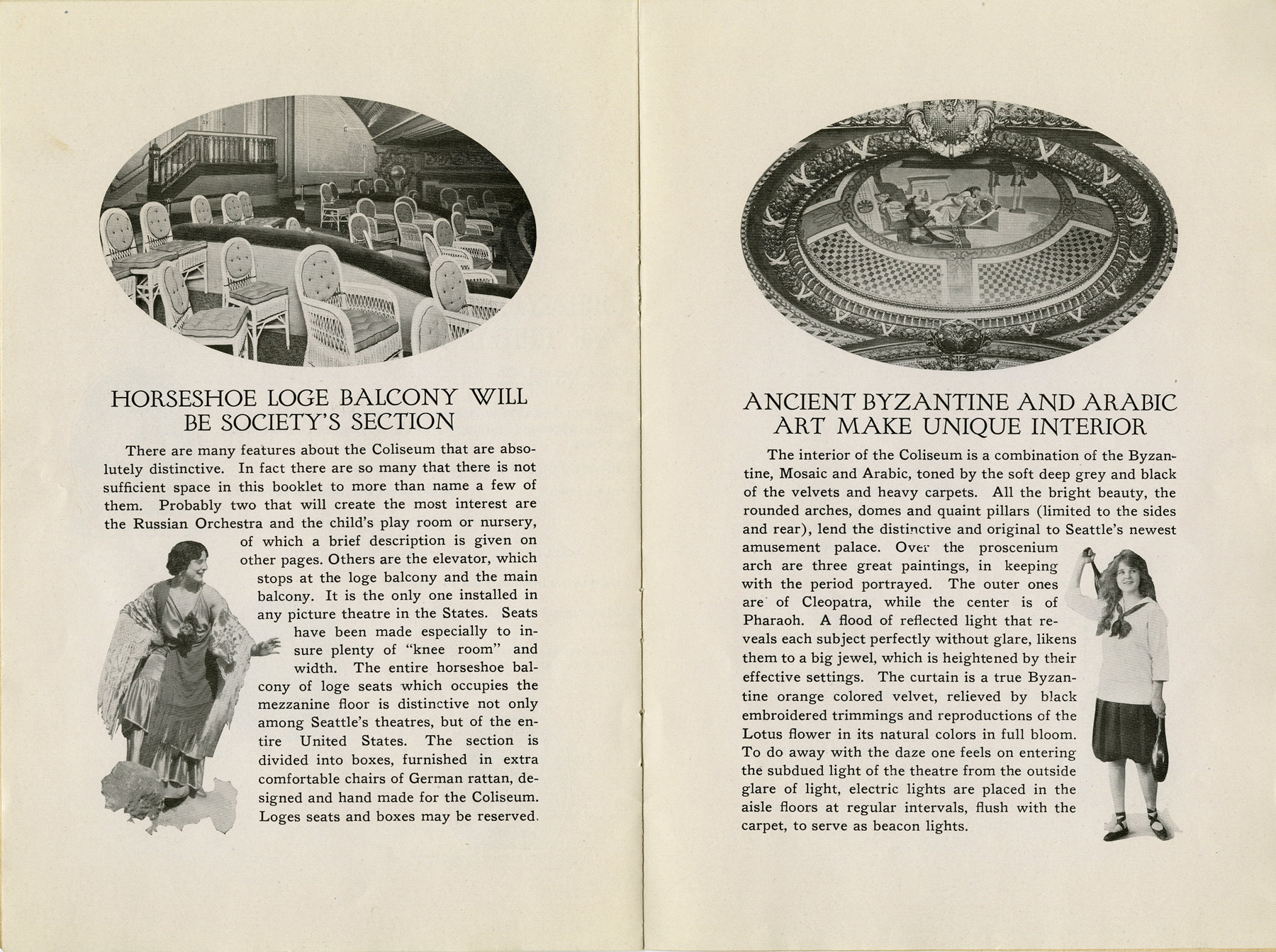 HORSESHOE LOGE BALCONY WILL BE SOCIETY'S SECTION

There are many features about the Coliseum that are absolutely distinctive. In fact there are so many that there is not sufficient space in this booklet to more than name a few of them. Probably two that will create the most interest are the Russian Orchestra and the child's play room or nursery, of which a brief description is given on other pages. Others are the elevator, which stops at the loge balcony and the main balcony. It is the only one installed in any picture theatre in the States. Seats have been made especially to insure plenty of "knee room" and width. The entire horseshoe balcony of loge seats which occupies the mezzanine floor is distinctive not only among Seattle's theatres, but of the entire United States. The section is divided into boxes, furnished in extra comfortable chairs of German rattan, designed and hand made for the Coliseum. Loges seats and boxes may be reserved.

ANCIENT BYZANTINE AND ARABIC ART MAKE UNIQUE INTERIOR

The interior of the Coliseum is a combination of the Byzantine, Mosaic and Arabic, toned by the soft deep grey and black of the velvets and heavy carpets. All the bright beauty, the rounded arches, domes and quaint pillars (limited to the sides and rear), lend the distinctive and original to Seattle's newest amusement palace. Over the proscenium arch are three great paintings, in keeping with the period portrayed. The outer ones are of Cleopatra, while the center is of Pharaoh. A flood of reflected light that reveals each subject perfectly without glare, likens them to a big jewel, which is heightened by their effective settings. The curtain is a true Byzantine orange colored velvet, relieved by black embroidered trimmings and reproductions of the Lotus flower in its natural colors in full bloom. To do away with the daze one feels on entering the subdued light of the theatre from the outside glare of light, electric lights are placed in the aisle floors at regular intervals, flush with the carpet, to serve as beacon lights.